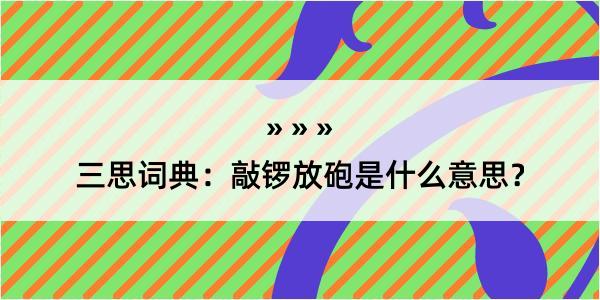 » » »
三思词典：敲锣放砲是什么意思？